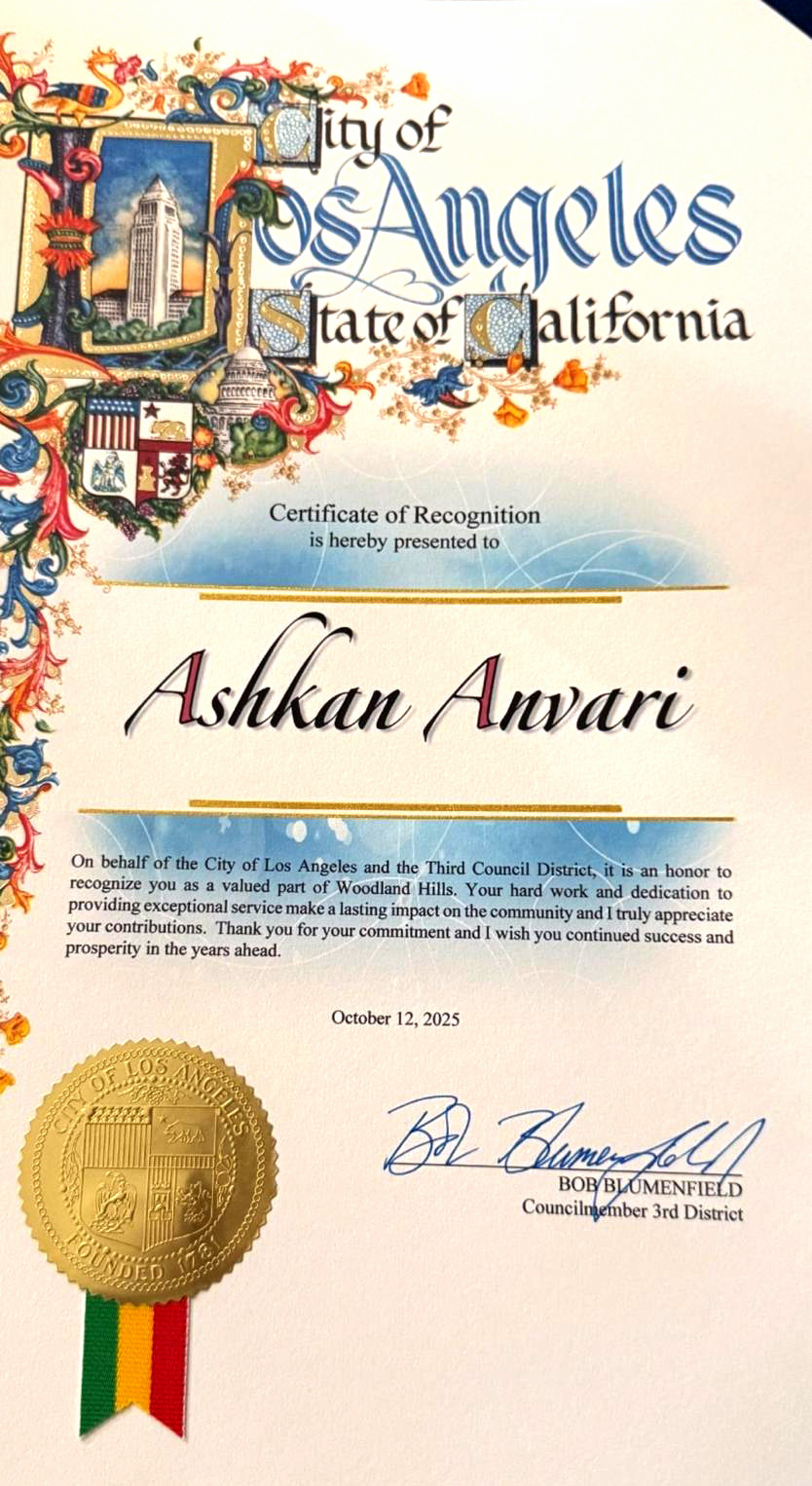 City of
Los Angeles
State of California

Certificate of Recognition
is hereby presented to

Ashkan Anvari

On behalf of the City of Los Angeles and the Third Council District, it is an honor to recognize you as a valued part of Woodland Hills. Your hard work and dedication to providing exceptional service make a lasting impact on the community and I truly appreciate your contributions. Thank you for your commitment and I wish you continued success and prosperity in the years ahead.

October 12, 2025

CITY OF LOS ANGELES
FOUNDED 1781

Bob Blumenfield
BOB BLUMENFIELD
Councilmember 3rd District